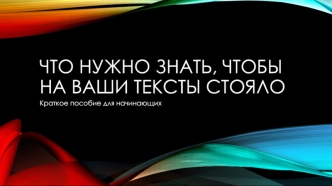 ЧТО НУЖНО ЗНАТЬ, ЧТОБЫ НА ВАШИ ТЕКСТЫ СТОЯЛО

Краткое пособие для начинающих